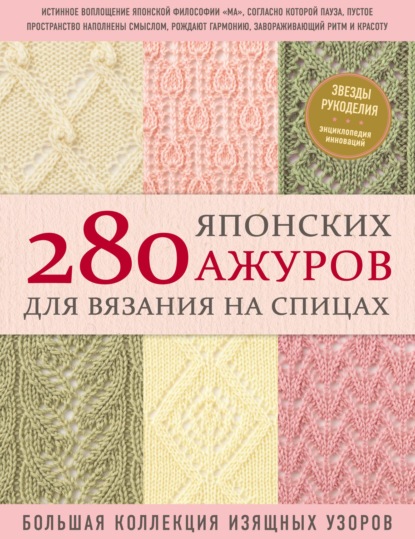 ИСТИННОЕ ВОПЛОЩЕНИЕ ЯПОНСКОЙ ФИЛОСОФИИ «МА», СОГЛАСНО КОТОРОЙ ПАУЗА, ПУСТОЕ ПРОСТРАНСТВО НАПОЛНЕНЫ СМЫСЛОМ, РОЖДАЮТ ГАРМОНИЮ, ЗАВОРАЖИВАЮЩИЙ РИТМ И КРАСОТУ

ЗВЕЗДЫ РУКОДЕЛИЯ
энциклопедия инноваций

280 ЯПОНСКИХ АЖУРОВ ДЛЯ ВЯЗАНИЯ НА СПИЦАХ

БОЛЬШАЯ КОЛЛЕКЦИЯ ИЗЯЩНЫХ УЗОРОВ